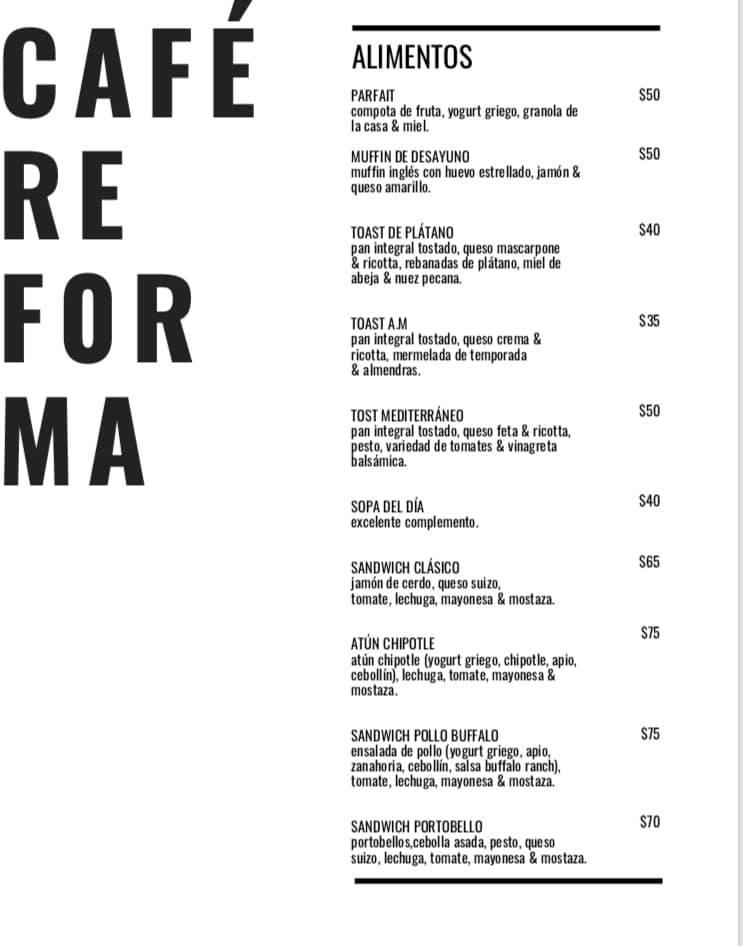 CAFÉ
RE
FOR
MA

ALIMENTOS

PARFAIT $50
compota de fruta, yogurt griego, granola de la casa & miel.

MUFFIN DE DESAYUNO $50
muffin inglés con huevo estrellado, jamón & queso amarillo.

TOAST DE PLÁTANO $40
pan integral tostado, queso mascarpone & ricotta, rebanadas de plátano, miel de abeja & nuez pecana.

TOAST A.M $35
pan integral tostado, queso crema & ricotta, mermelada de temporada & almendras.

TOST MEDITERRÁNEO $50
pan integral tostado, queso feta & ricotta, pesto, variedad de tomates & vinagreta balsámica.

SOPA DEL DÍA $40
excelente complemento.

SANDWICH CLÁSICO $65
jamón de cerdo, queso suizo, tomate, lechuga, mayonesa & mostaza.

ATÚN CHIPOTLE $75
atún chipotle (yogurt griego, chipotle, apio, cebollín), lechuga, tomate, mayonesa & mostaza.

SANDWICH POLLO BUFFALO $75
ensalada de pollo (yogurt griego, apio, zanahoria, cebollín, salsa buffalo ranch), tomate, lechuga, mayonesa & mostaza.

SANDWICH PORTOBELLO $70
portobellos,cebolla asada, pesto, queso suizo, lechuga, tomate, mayonesa & mostaza.